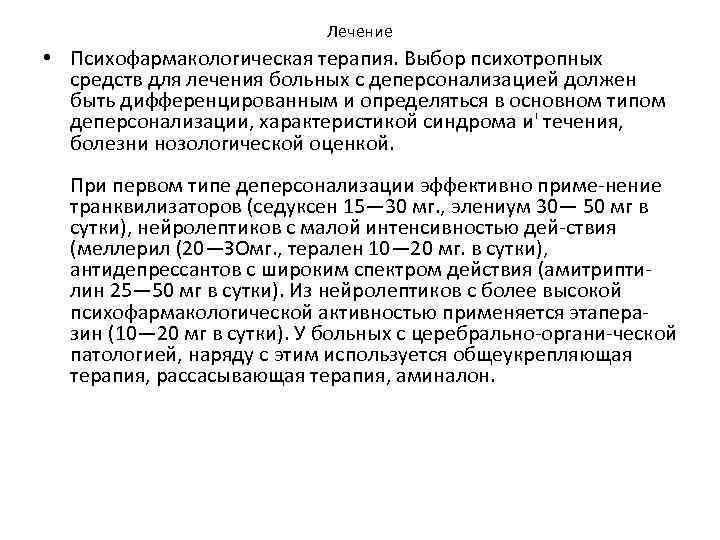 Лечение

• Психофармакологическая терапия. Выбор психотропных средств для лечения больных с деперсонализацией должен быть дифференцированным и определяться в основном типом деперсонализации, характеристикой синдрома и' течения, болезни нозологической оценкой.

При первом типе деперсонализации эффективно приме-нение транквилизаторов (седуксен 15—30 мг., элениум 30— 50 мг в сутки), нейролептиков с малой интенсивностью дей-ствия (меллерил (20—3Омг., терален 10—20 мг. в сутки), антидепрессантов с широким спектром действия (амитриптилин 25—50 мг в сутки). Из нейролептиков с более высокой психофармакологической активностью применяется этаперазин (10—20 мг в сутки). У больных с церебрально-органи-ческой патологией, наряду с этим используется общеукрепляющая терапия, рассасывающая терапия, аминалон.